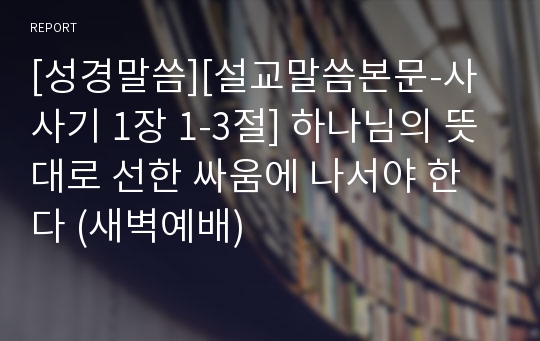 REPORT

[성경말씀][설교말씀본문-사사기 1장 1-3절] 하나님의 뜻대로 선한 싸움에 나서야 한다 (새벽예배)